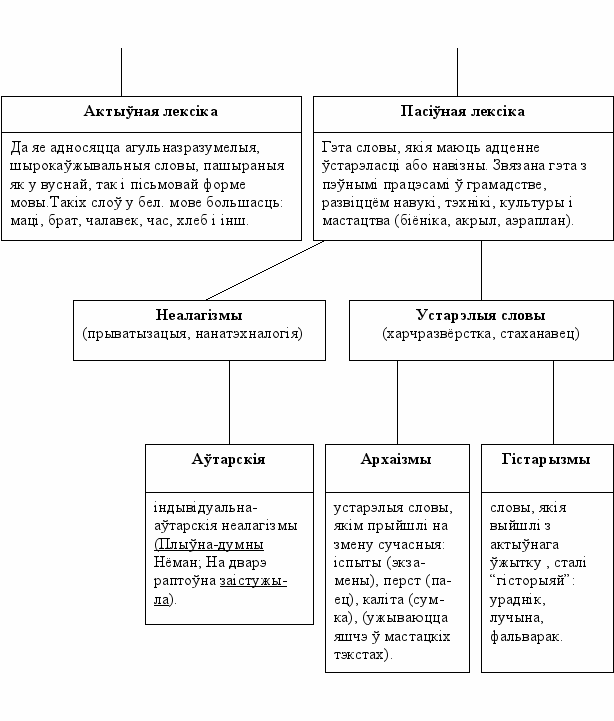 Актыўная лексіка

Да яе адносяцца агульназразумелыя, шырокаўжывальныя словы, пашыраныя як у вуснай, так і пісьмовай форме мовы.Такіх слоў у бел. мове большасць: маці, брат, чалавек, час, хлеб і інш.

Пасіўная лексіка

Гэта словы, якія маюць адценне ўстарэласці або навізны. Звязана гэта з пэўнымі працэсамі ў грамадстве, развіццём навукі, тэхнікі, культуры і мастацтва (біёніка, акрыл, аэраплан).

Неалагізмы
(прыватызацыя, нанатэхналогія)

Устарэлыя словы
(харчразвёрстка, стаханавец)

Аўтарскія

індывідуальна-аўтарскія неалагізмы (Плыўна-думны Нёман; На дварэ раптоўна заістужыла).

Архаізмы

устарэлыя словы, якім прыйшлі на змену сучасныя: іспыты (экзамены), перст (палец), каліта (сумка), (ужываюцца яшчэ ў мастацкіх тэкстах).

Гістарызмы

словы, якія выйшлі з актыўнага ўжытку , сталі “гісторыяй”: ураднік, лучына, фальварак.